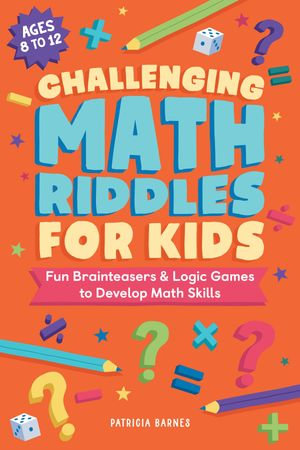 AGES 8 TO 12

CHALLENGING MATH RIDDLES FOR KIDS

Fun Brainteasers & Logic Games to Develop Math Skills

PATRICIA BARNES